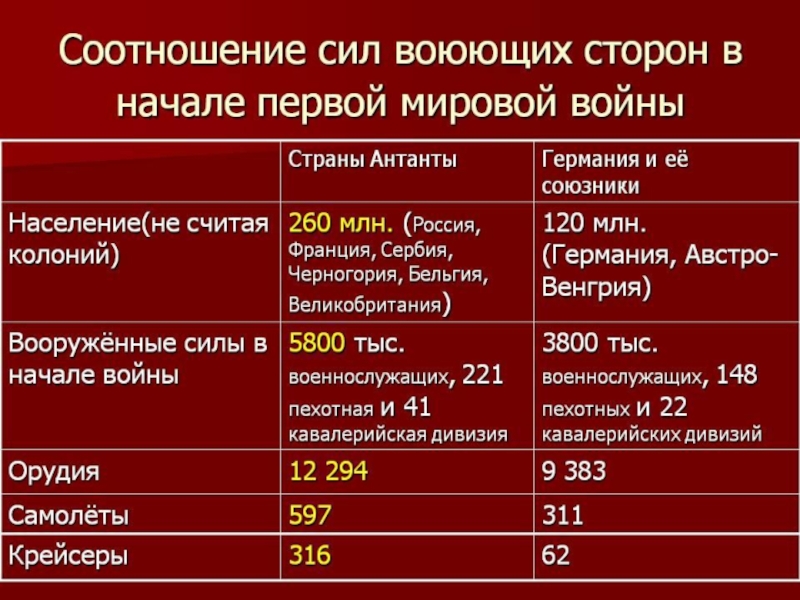 Соотношение сил воюющих сторон в начале первой мировой войны

|  | Страны Антанты | Германия и её союзники |
|---|---|---|
| Население(не считая колоний) | 260 млн. (Россия, Франция, Сербия, Черногория, Бельгия, Великобритания) | 120 млн. (Германия, Австро-Венгрия) |
| Вооружённые силы в начале войны | 5800 тыс. военнослужащих, 221 пехотная и 41 кавалерийская дивизия | 3800 тыс. военнослужащих, 148 пехотных и 22 кавалерийских дивизий |
| Орудия | 12 294 | 9 383 |
| Самолёты | 597 | 311 |
| Крейсеры | 316 | 62 |